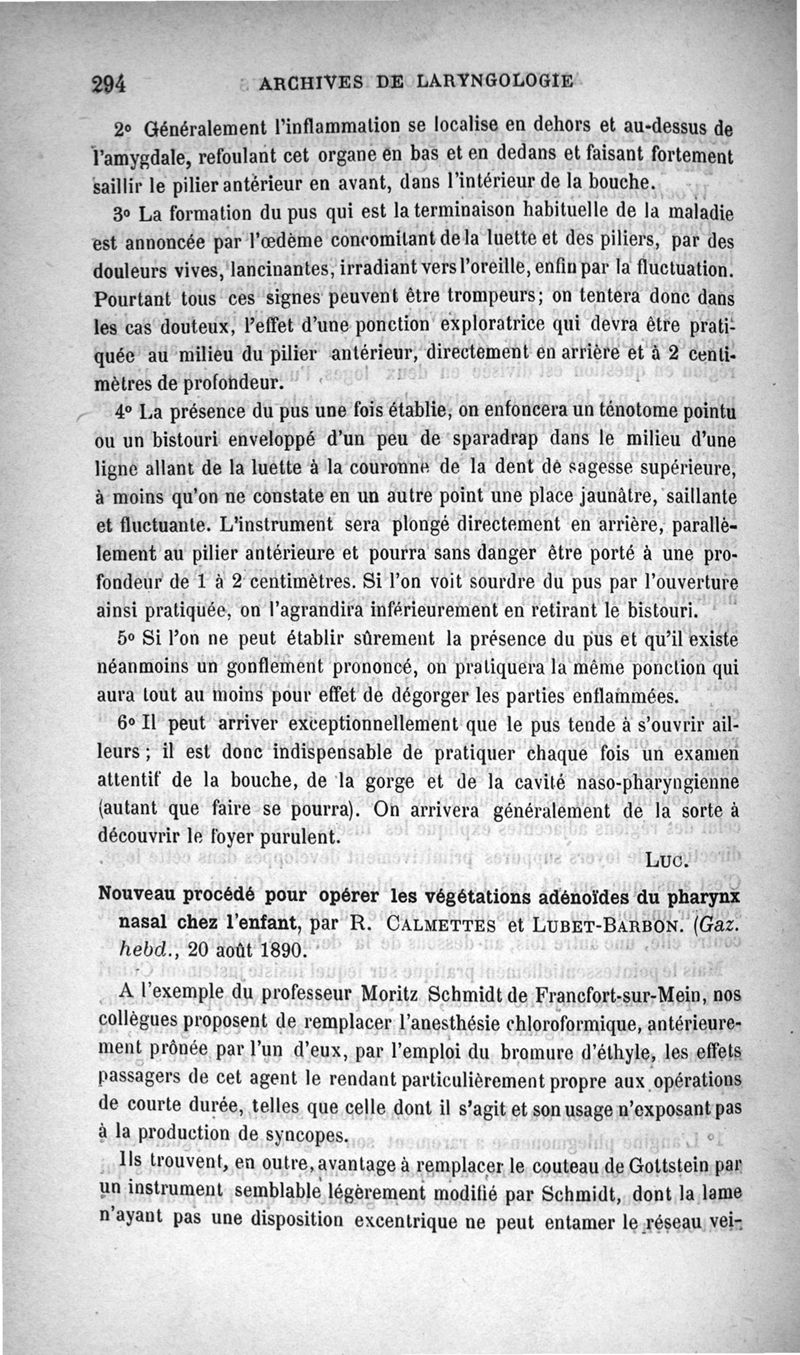 294 ARCHIVES DE LARYNGOLOGIE

2° Généralement l'inflammation se localise en dehors et au-dessus de l'amygdale, refoulant cet organe en bas et en dedans et faisant fortement saillir le pilier antérieur en avant, dans l'intérieur de la bouche.

3° La formation du pus qui est la terminaison habituelle de la maladie est annoncée par l'œdème concomitant de la luette et des piliers, par des douleurs vives, lancinantes, irradiant vers l'oreille, enfin par la fluctuation. Pourtant tous ces signes peuvent être trompeurs; on tentera donc dans les cas douteux, l'effet d'une ponction exploratrice qui devra être pratiquée au milieu du pilier antérieur, directement en arrière et à 2 centimètres de profondeur.

4° La présence du pus une fois établie, on enfoncera un ténotome pointu ou un bistouri enveloppé d'un peu de sparadrap dans le milieu d'une ligne allant de la luette à la couronne de la dent de sagesse supérieure, à moins qu'on ne constate en un autre point une place jaunâtre, saillante et fluctuante. L'instrument sera plongé directement en arrière, parallèlement au pilier antérieure et pourra sans danger être porté à une profondeur de 1 à 2 centimètres. Si l'on voit sourdre du pus par l'ouverture ainsi pratiquée, on l'agrandira inférieurement en retirant le bistouri.

5° Si l'on ne peut établir sûrement la présence du pus et qu'il existe néanmoins un gonflement prononcé, on pratiquera la même ponction qui aura tout au moins pour effet de dégorger les parties enflammées.

6° Il peut arriver exceptionnellement que le pus tende à s'ouvrir ailleurs; il est donc indispensable de pratiquer chaque fois un examen attentif de la bouche, de la gorge et de la cavité naso-pharyngienne (autant que faire se pourra). On arrivera généralement de la sorte à découvrir le foyer purulent.

LUC.

Nouveau procédé pour opérer les végétations adénoïdes du pharynx nasal chez l'enfant, par R. CALMETTES et LUBET-BARBON. (Gaz. hebd., 20 août 1890.

A l'exemple du professeur Moritz Schmidt de Francfort-sur-Mein, nos collègues proposent de remplacer l'anesthésie chloroformique, antérieurement prônée par l'un d'eux, par l'emploi du bromure d'éthyle, les effets passagers de cet agent le rendant particulièrement propre aux opérations de courte durée, telles que celle dont il s'agit et son usage n'exposant pas à la production de syncopes.

Ils trouvent, en outre, avantage à remplacer le couteau de Gottstein par un instrument semblable légèrement modifié par Schmidt, dont la lame n'ayant pas une disposition excentrique ne peut entamer le réseau vei-